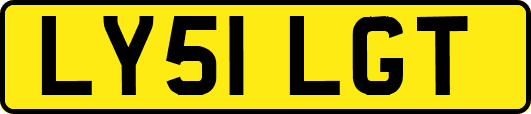 LY51 LGT